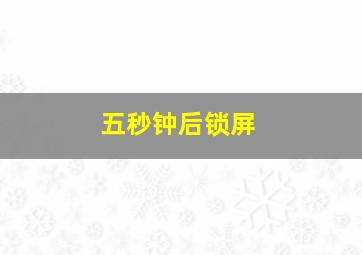 五秒钟后锁屏